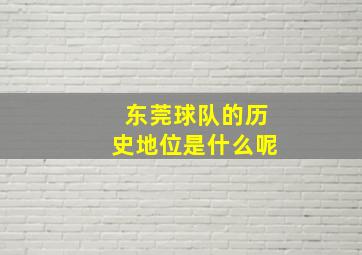 东莞球队的历史地位是什么呢